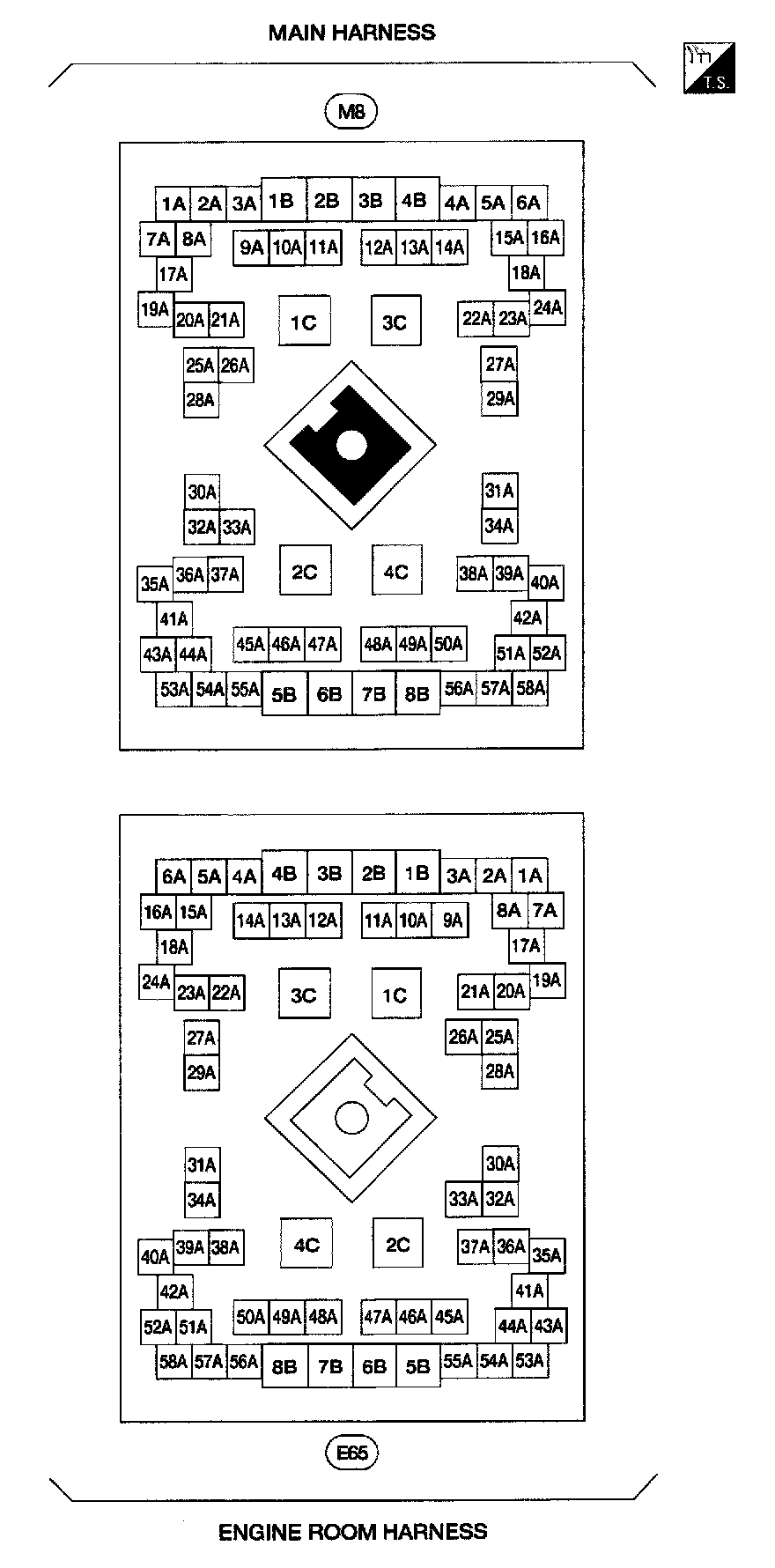 MAIN HARNESS

T.S.

M8

1A 2A 3A 1B 2B 3B 4B 4A 5A 6A
7A 8A 9A 10A 11A 12A 13A 14A 15A 16A
17A 18A
19A 20A 21A 1C 3C 22A 23A 24A
25A 26A 27A
28A 29A
30A 31A
32A 33A 34A
35A 36A 37A 2C 4C 38A 39A 40A
41A 42A
43A 44A 45A 46A 47A 48A 49A 50A 51A 52A
53A 54A 55A 5B 6B 7B 8B 56A 57A 58A

6A 5A 4A 4B 3B 2B 1B 3A 2A 1A
16A 15A 14A 13A 12A 11A 10A 9A 8A 7A
18A 17A
24A 23A 22A 3C 1C 21A 20A 19A
27A 26A 25A
29A 28A
31A 30A
34A 33A 32A
40A 39A 38A 4C 2C 37A 36A 35A
42A 41A
52A 51A 50A 49A 48A 47A 46A 45A 44A 43A
58A 57A 56A 8B 7B 6B 5B 55A 54A 53A

E65

ENGINE ROOM HARNESS